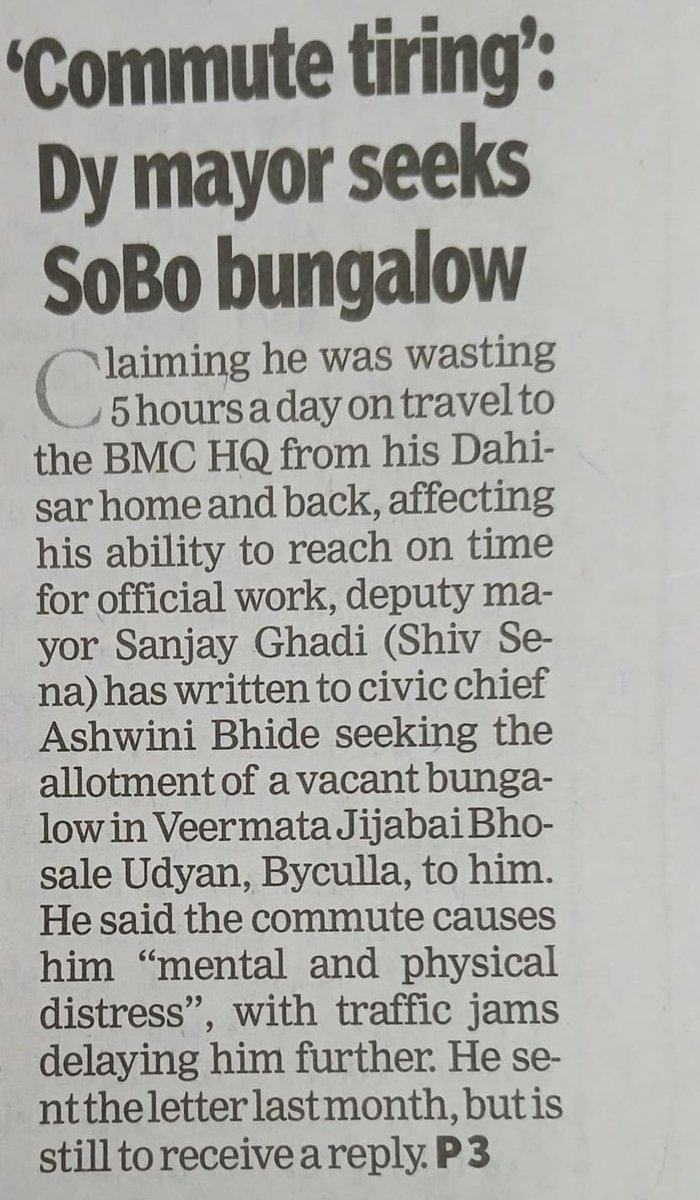 'Commute tiring': Dy mayor seeks SoBo bungalow

Claiming he was wasting 5 hours a day on travel to the BMC HQ from his Dahisar home and back, affecting his ability to reach on time for official work, deputy mayor Sanjay Ghadi (Shiv Sena) has written to civic chief Ashwini Bhide seeking the allotment of a vacant bungalow in Veermata Jijabai Bhosale Udyan, Byculla, to him. He said the commute causes him "mental and physical distress", with traffic jams delaying him further. He sent the letter last month, but is still to receive a reply. P3